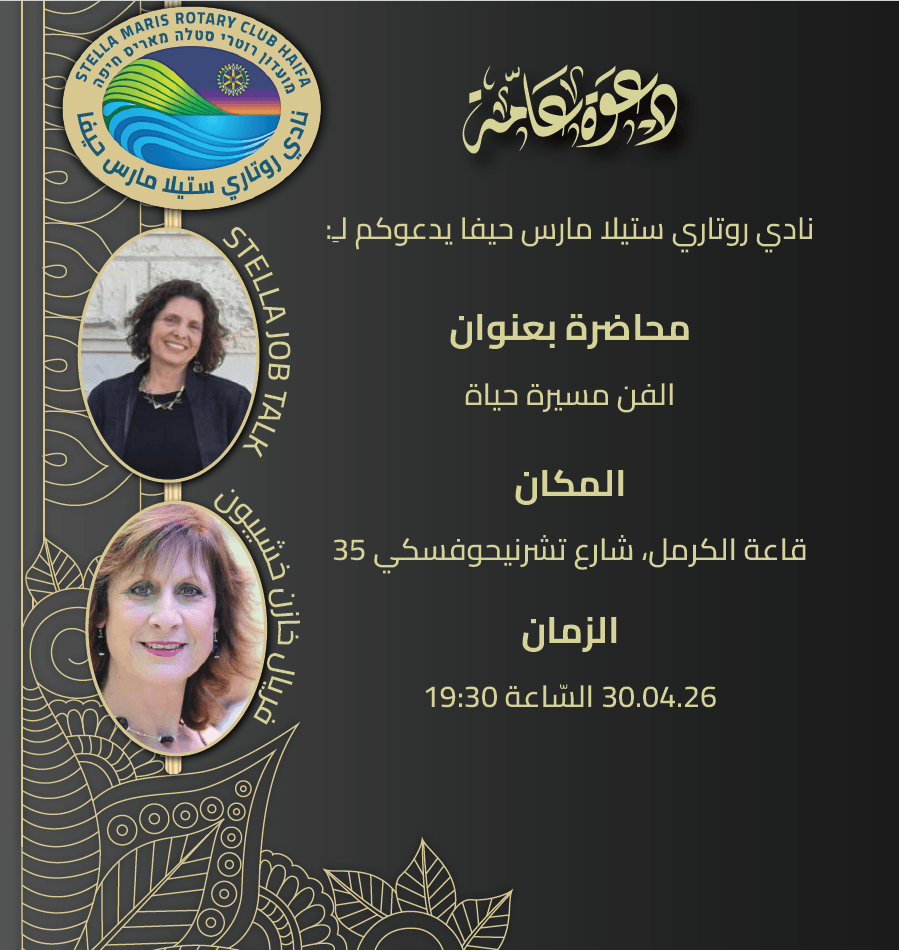 STELLA MARIS ROTARY CLUB HAIFA
מועדון רוטרי סטלה מאריס חיפה
نادي روتاري ستيلا مارس حيفا

STELLA JOB TALK

فريال خازن خشيبون

دعوة عامة

نادي روتاري ستيلا مارس حيفا يدعوكم لـ:

محاضرة بعنوان

الفن مسيرة حياة

المكان

قاعة الكرمل، شارع تشرنيحوفسكي 35

الزمان

30.04.26 السّاعة 19:30